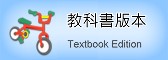 教科書版本

Textbook Edition